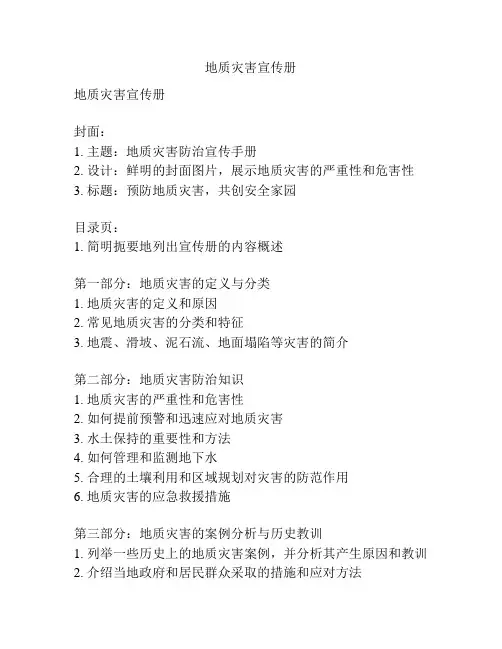 地质灾害宣传册

地质灾害宣传册

封面：
1. 主题：地质灾害防治宣传手册
2. 设计：鲜明的封面图片，展示地质灾害的严重性和危害性
3. 标题：预防地质灾害，共创安全家园

目录页：
1. 简明扼要地列出宣传册的内容概述

第一部分：地质灾害的定义与分类
1. 地质灾害的定义和原因
2. 常见地质灾害的分类和特征
3. 地震、滑坡、泥石流、地面塌陷等灾害的简介

第二部分：地质灾害防治知识
1. 地质灾害的严重性和危害性
2. 如何提前预警和迅速应对地质灾害
3. 水土保持的重要性和方法
4. 如何管理和监测地下水
5. 合理的土壤利用和区域规划对灾害的防范作用
6. 地质灾害的应急救援措施

第三部分：地质灾害的案例分析与历史教训
1. 列举一些历史上的地质灾害案例，并分析其产生原因和教训
2. 介绍当地政府和居民群众采取的措施和应对方法